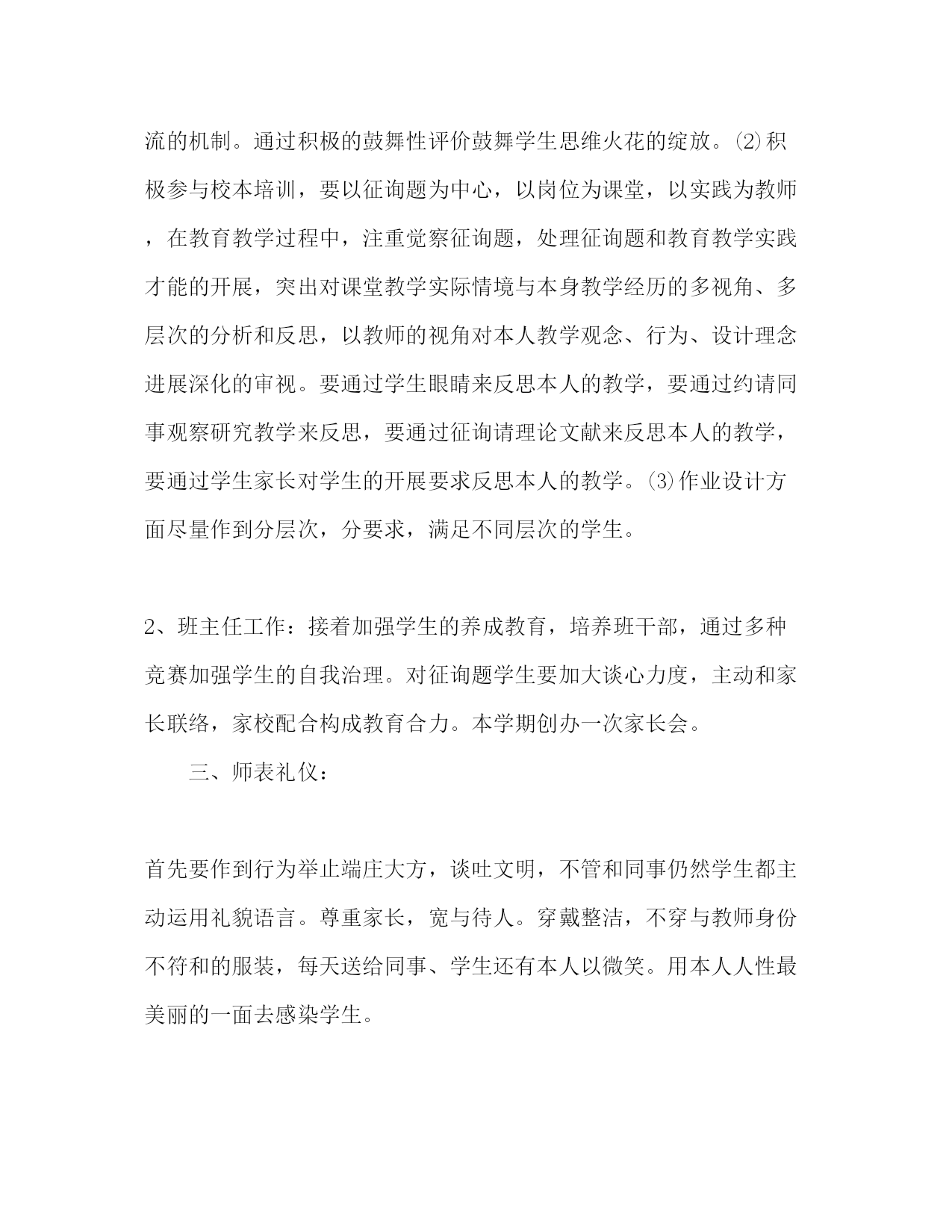 流的机制。通过积极的鼓舞性评价鼓舞学生思维火花的绽放。⑵积极参与校本培训，要以征询题为中心，以岗位为课堂，以实践为教师，在教育教学过程中，注重觉察征询题，处理征询题和教育教学实践才能的开展，突出对课堂教学实际情境与本身教学经历的多视角、多层次的分析和反思，以教师的视角对本人教学观念、行为、设计理念进展深化的审视。要通过学生眼睛来反思本人的教学，要通过约请同事观察研究教学来反思，要通过征询请理论文献来反思本人的教学，要通过学生家长对学生的开展要求反思本人的教学。⑶作业设计方面尽量作到分层次，分要求，满足不同层次的学生。

2、班主任工作：接着加强学生的养成教育，培养班干部，通过多种竞赛加强学生的自我治理。对征询题学生要加大谈心力度，主动和家长联络，家校配合构成教育合力。本学期创办一次家长会。

三、师表礼仪：

首先要作到行为举止端庄大方，谈吐文明，不管和同事仍然学生都主动运用礼貌语言。尊重家长，宽与待人。穿戴整洁，不穿与教师身份不符和的服装，每天送给同事、学生还有本人以微笑。用本人人性最美丽的一面去感染学生。